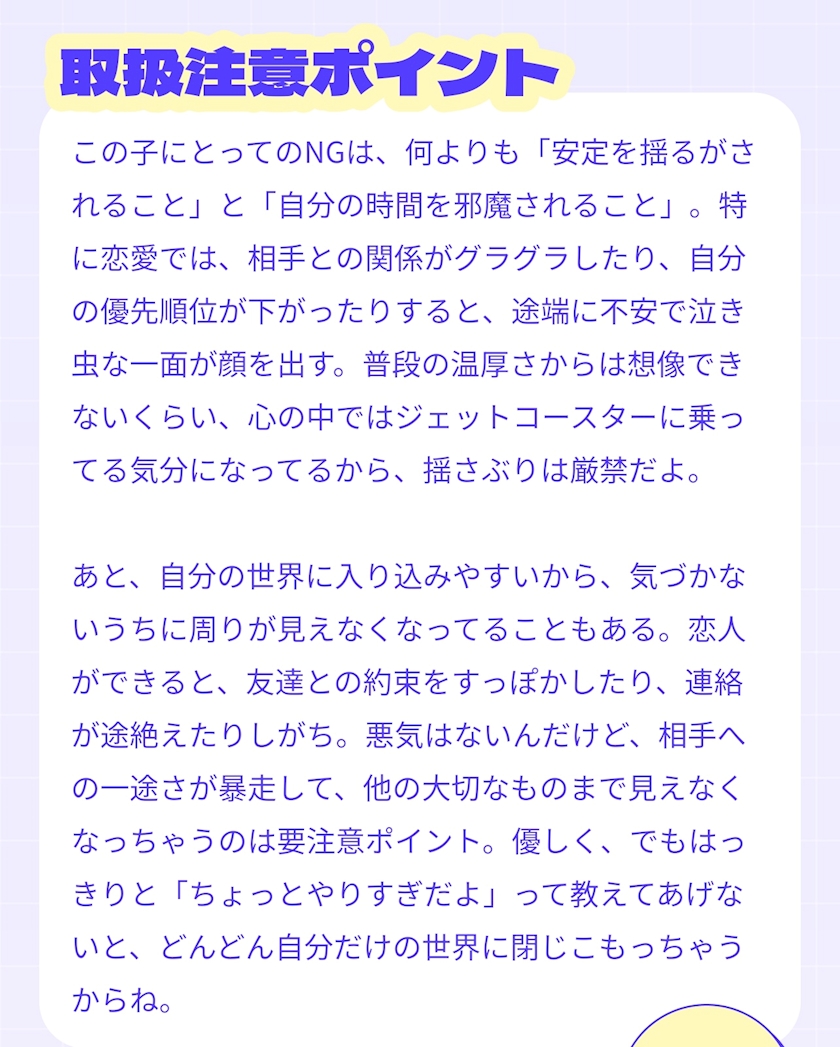 取扱注意ポイント

この子にとってのNGは、何よりも「安定を揺るがされること」と「自分の時間を邪魔されること」。特に恋愛では、相手との関係がグラグラしたり、自分の優先順位が下がったりすると、途端に不安で泣き虫な一面が顔を出す。普段の温厚さからは想像できないくらい、心の中ではジェットコースターに乗ってる気分になってるから、揺さぶりは厳禁だよ。

あと、自分の世界に入り込みやすいから、気づかないうちに周りが見えなくなってることもある。恋人ができると、友達との約束をすっぽかしたり、連絡が途絶えたりしがち。悪気はないんだけど、相手への一途さが暴走して、他の大切なものまで見えなくなっちゃうのは要注意ポイント。優しく、でもはっきりと「ちょっとやりすぎだよ」って教えてあげないと、どんどん自分だけの世界に閉じこもっちゃうからね。